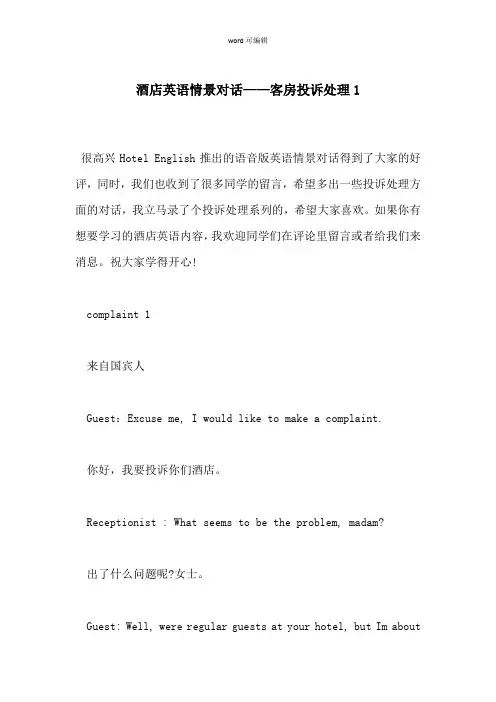 word 可编辑

酒店英语情景对话——客房投诉处理 1

很高兴 Hotel English 推出的语音版英语情景对话得到了大家的好评，同时，我们也收到了很多同学的留言，希望多出一些投诉处理方面的对话，我立马录了个投诉处理系列的，希望大家喜欢。如果你有想要学习的酒店英语内容，我欢迎同学们在评论里留言或者给我们来消息。祝大家学得开心!

complaint 1

来自国宾人

Guest: Excuse me, I would like to make a complaint.

你好，我要投诉你们酒店。

Receptionist : What seems to be the problem, madam?

出了什么问题呢?女士。

Guest: Well, were regular guests at your hotel, but Im about